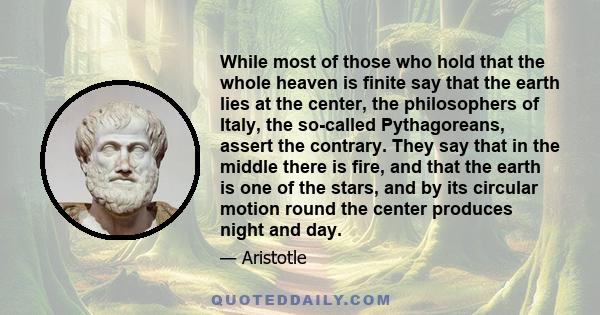 While most of those who hold that the whole heaven is finite say that the earth lies at the center, the philosophers of Italy, the so-called Pythagoreans, assert the contrary. They say that in the middle there is fire, and that the earth is one of the stars, and by its circular motion round the center produces night and day.

— Aristotle

QUOTEDDAILY.COM